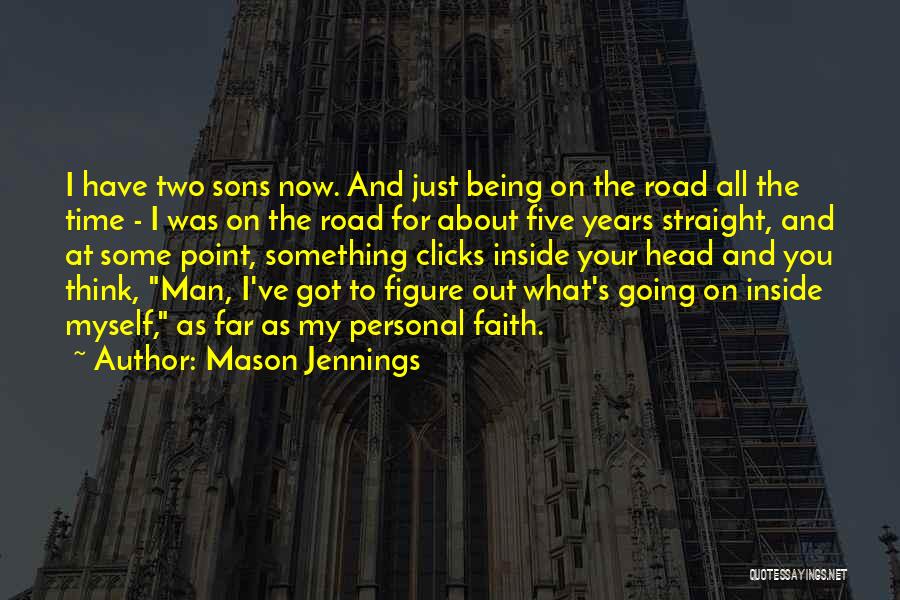 I have two sons now. And just being on the road all the time - I was on the road for about five years straight, and at some point, something clicks inside your head and you think, "Man, I've got to figure out what's going on inside myself," as far as my personal faith.

~ Author: Mason Jennings

QUOTESSAYINGS.NET